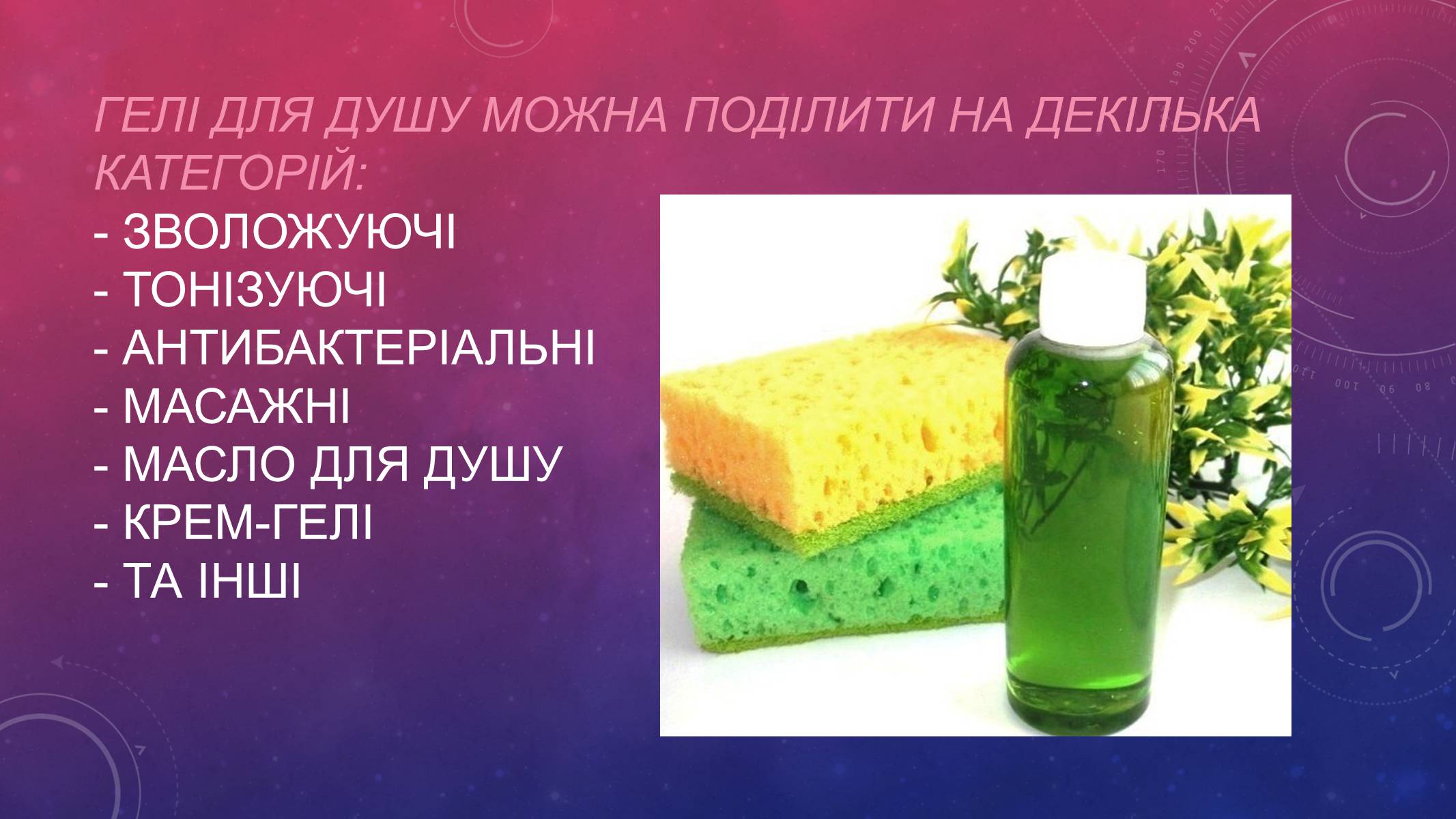 ГЕЛІ ДЛЯ ДУШУ МОЖНА ПОДІЛИТИ НА ДЕКІЛЬКА КАТЕГОРІЙ:

- ЗВОЛОЖУЮЧІ
- ТОНІЗУЮЧІ
- АНТИБАКТЕРІАЛЬНІ
- МАСАЖНІ
- МАСЛО ДЛЯ ДУШУ
- КРЕМ-ГЕЛІ
- ТА ІНШІ